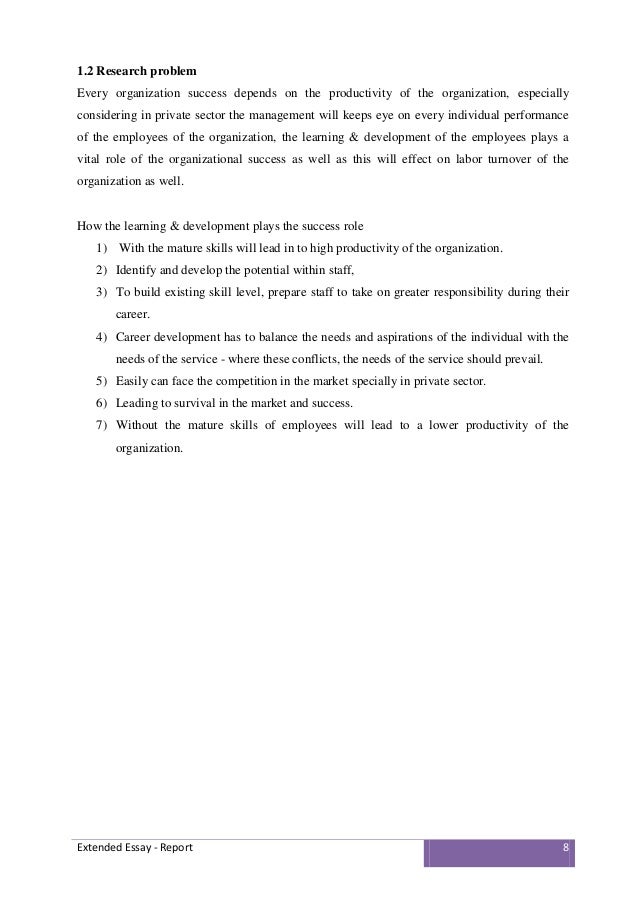 1.2 Research problem

Every organization success depends on the productivity of the organization, especially considering in private sector the management will keeps eye on every individual performance of the employees of the organization, the learning & development of the employees plays a vital role of the organizational success as well as this will effect on labor turnover of the organization as well.

How the learning & development plays the success role

1) With the mature skills will lead in to high productivity of the organization.
2) Identify and develop the potential within staff,
3) To build existing skill level, prepare staff to take on greater responsibility during their career.
4) Career development has to balance the needs and aspirations of the individual with the needs of the service - where these conflicts, the needs of the service should prevail.
5) Easily can face the competition in the market specially in private sector.
6) Leading to survival in the market and success.
7) Without the mature skills of employees will lead to a lower productivity of the organization.

Extended Essay - Report

8